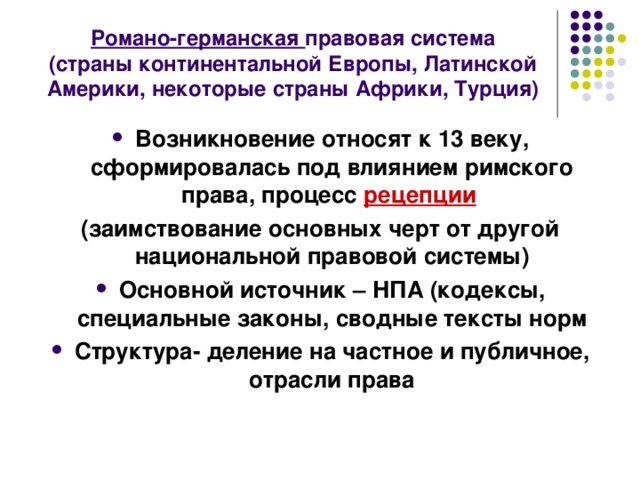 Романо-германская правовая система (страны континентальной Европы, Латинской Америки, некоторые страны Африки, Турция)

• Возникновение относят к 13 веку, сформировалась под влиянием римского права, процесс рецепции

(заимствование основных черт от другой национальной правовой системы)

• Основной источник – НПА (кодексы, специальные законы, сводные тексты норм

• Структура- деление на частное и публичное, отрасли права